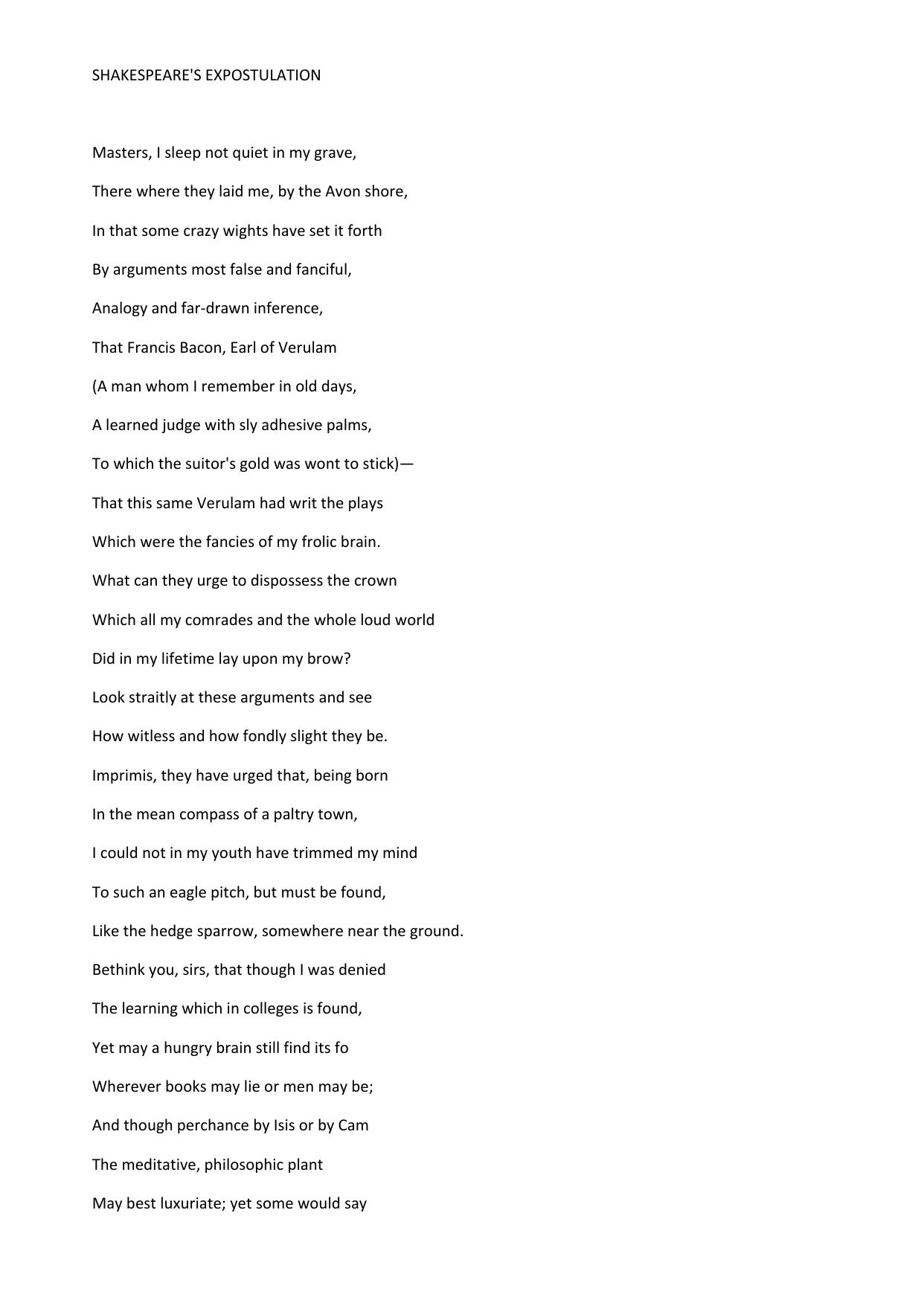 SHAKESPEARE'S EXPOSTULATION

Masters, I sleep not quiet in my grave,

There where they laid me, by the Avon shore,

In that some crazy wights have set it forth

By arguments most false and fanciful,

Analogy and far-drawn inference,

That Francis Bacon, Earl of Verulam

(A man whom I remember in old days,

A learned judge with sly adhesive palms,

To which the suitor's gold was wont to stick)—

That this same Verulam had writ the plays

Which were the fancies of my frolic brain.

What can they urge to dispossess the crown

Which all my comrades and the whole loud world

Did in my lifetime lay upon my brow?

Look straitly at these arguments and see

How witless and how fondly slight they be.

Imprimis, they have urged that, being born

In the mean compass of a paltry town,

I could not in my youth have trimmed my mind

To such an eagle pitch, but must be found,

Like the hedge sparrow, somewhere near the ground.

Bethink you, sirs, that though I was denied

The learning which in colleges is found,

Yet may a hungry brain still find its fo

Wherever books may lie or men may be;

And though perchance by Isis or by Cam

The meditative, philosophic plant

May best luxuriate; yet some would say